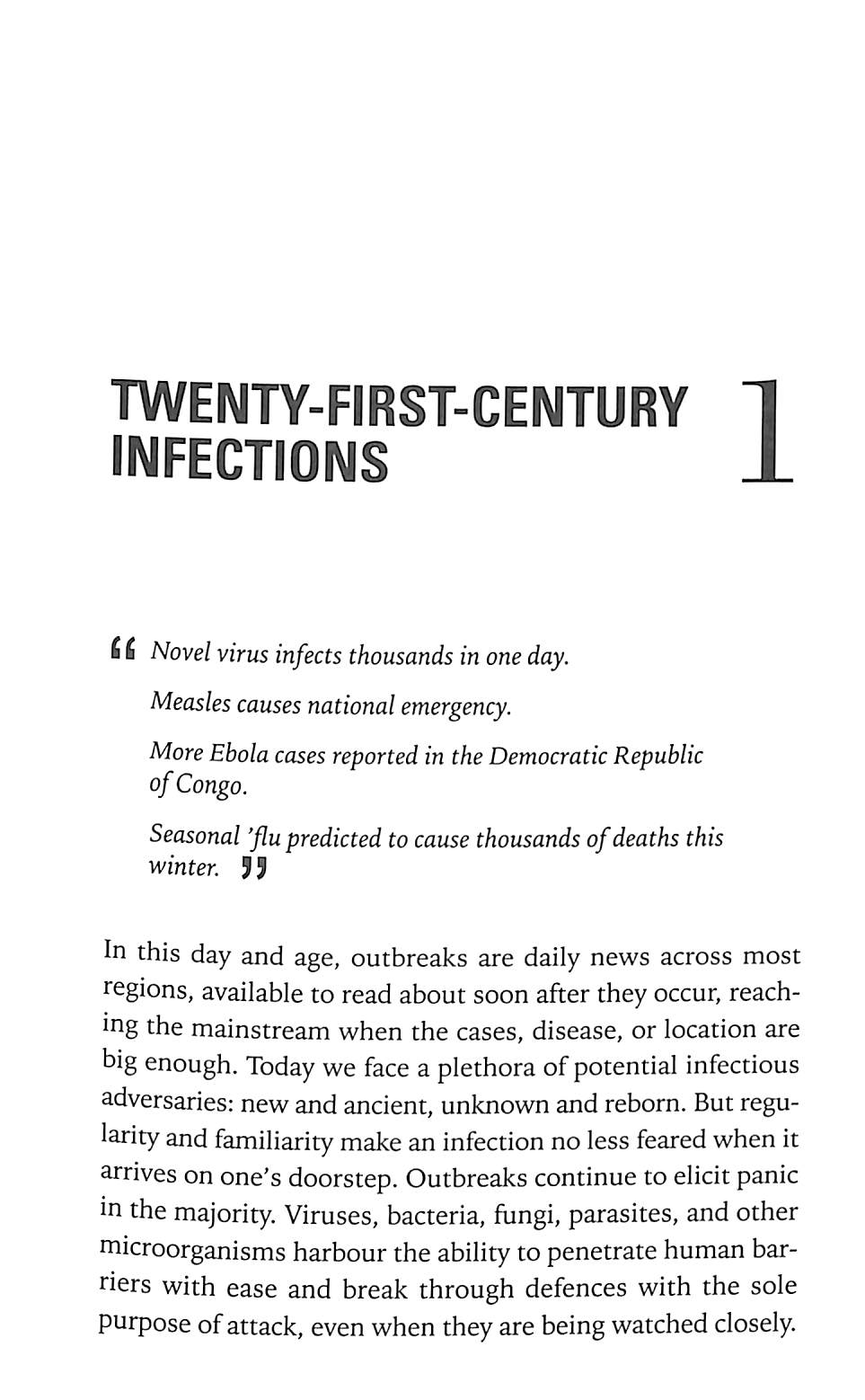 TWENTY-FIRST-CENTURY INFECTIONS

1

“ Novel virus infects thousands in one day.

Measles causes national emergency.

More Ebola cases reported in the Democratic Republic of Congo.

Seasonal ’flu predicted to cause thousands of deaths this winter. ”

In this day and age, outbreaks are daily news across most regions, available to read about soon after they occur, reaching the mainstream when the cases, disease, or location are big enough. Today we face a plethora of potential infectious adversaries: new and ancient, unknown and reborn. But regularity and familiarity make an infection no less feared when it arrives on one’s doorstep. Outbreaks continue to elicit panic in the majority. Viruses, bacteria, fungi, parasites, and other microorganisms harbour the ability to penetrate human barriers with ease and break through defences with the sole purpose of attack, even when they are being watched closely.